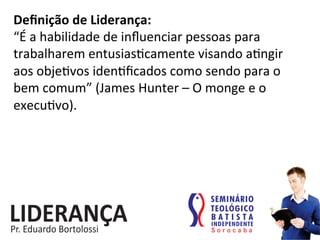 Definição de Liderança:
“É a habilidade de influenciar pessoas para trabalharem entusiasticamente visando atingir aos objetivos identificados como sendo para o bem comum” (James Hunter – O monge e o executivo).

LIDERANÇA
Pr. Eduardo Bortolossi

SEMINÁRIO TEOLÓGICO BATISTA INDEPENDENTE
Sorocaba